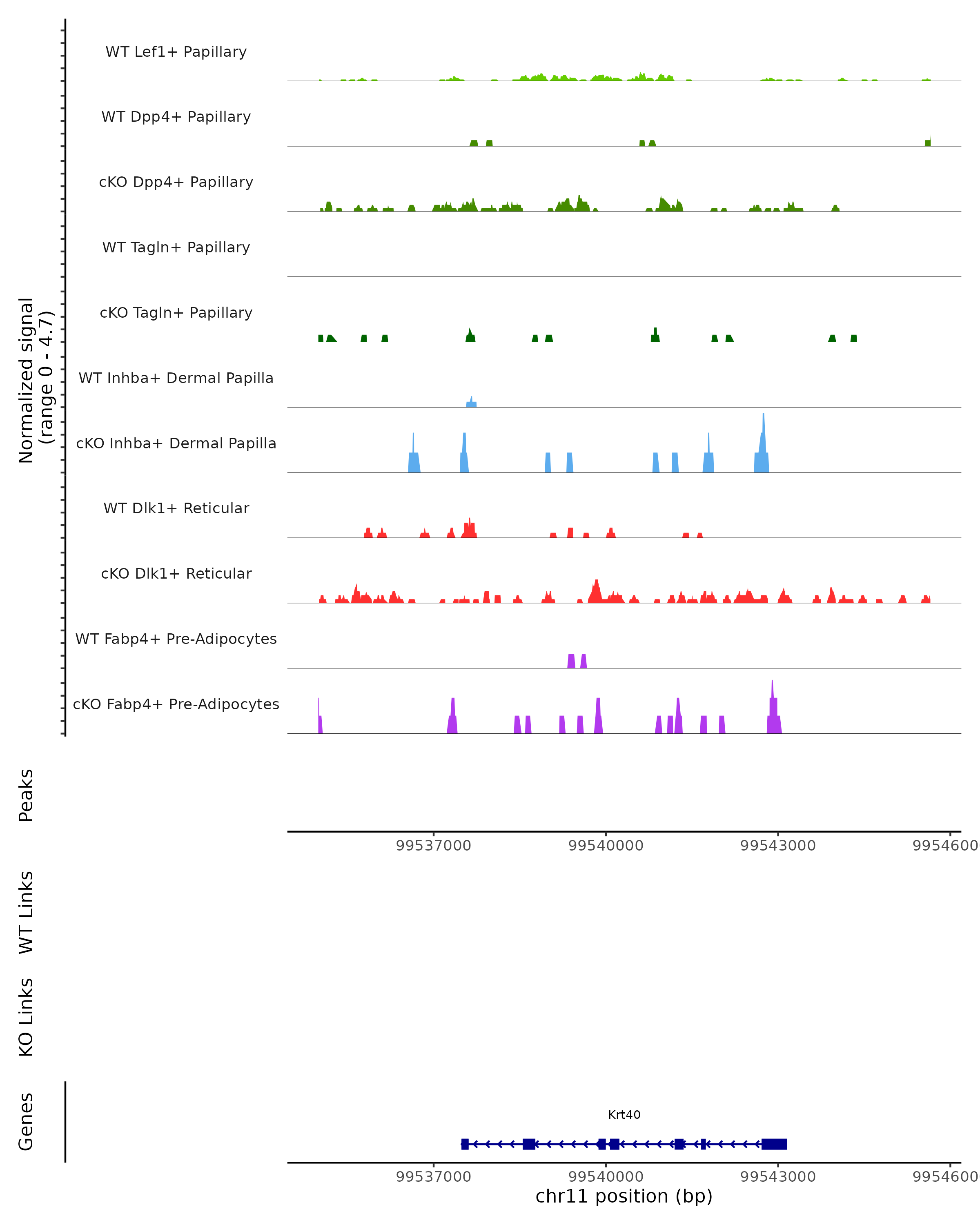 Normalized signal
(range 0 - 4.7)

WT Lef1+ Papillary

WT Dpp4+ Papillary

cKO Dpp4+ Papillary

WT Tagln+ Papillary

cKO Tagln+ Papillary

WT Inhba+ Dermal Papilla

cKO Inhba+ Dermal Papilla

WT Dlk1+ Reticular

cKO Dlk1+ Reticular

WT Fabp4+ Pre-Adipocytes

cKO Fabp4+ Pre-Adipocytes

Peaks

99537000 99540000 99543000 9954600

WT Links

KO Links

Genes

Krt40

99537000 99540000 99543000 9954600

chr11 position (bp)